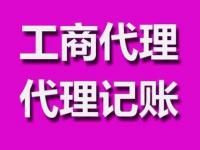 工商代理
代理记账